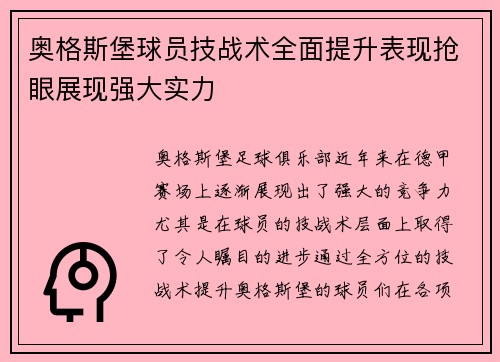 奥格斯堡球员技战术全面提升表现抢眼展现强大实力

奥格斯堡足球俱乐部近年来在德甲赛场上逐渐展现出了强大的竞争力尤其是在球员的技战术层面上取得了令人瞩目的进步通过全方位的技战术提升奥格斯堡的球员们在各项